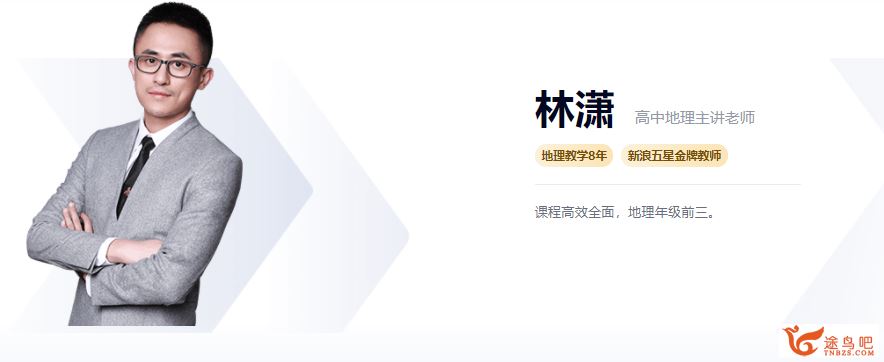 林潇 高中地理主讲老师

地理教学8年 新浪五星金牌教师

课程高效全面，地理年级前三。

途鸟吧
TNBZS.COM